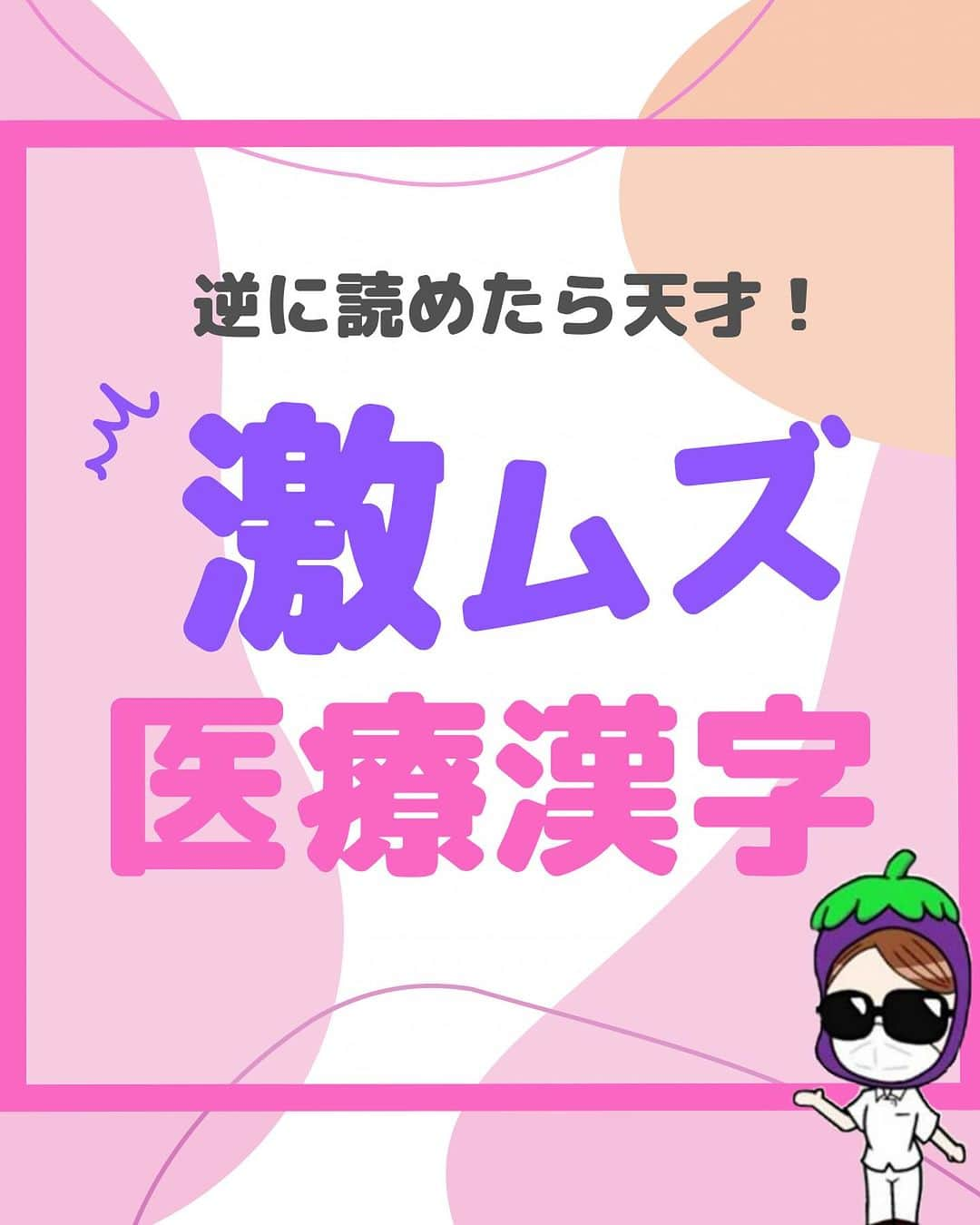 逆に読めたら天才！

激ムズ
医療漢字